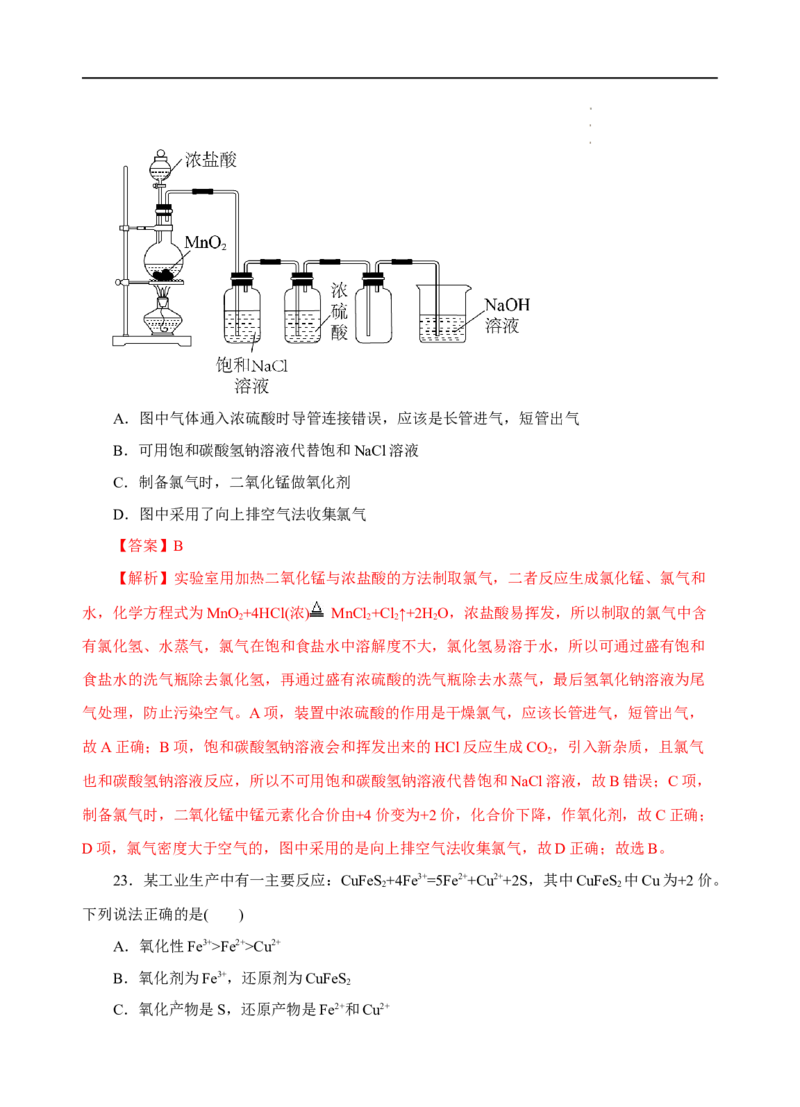 浓盐酸

$MnO_2$

浓硫酸

NaOH溶液

饱和NaCl溶液

A．图中气体通入浓硫酸时导管连接错误，应该是长管进气，短管出气

B．可用饱和碳酸氢钠溶液代替饱和NaCl溶液

C．制备氯气时，二氧化锰做氧化剂

D．图中采用了向上排空气法收集氯气

【答案】B

【解析】实验室用加热二氧化锰与浓盐酸的方法制取氯气，二者反应生成氯化锰、氯气和水，化学方程式为$MnO_2+4HCl(浓)\overset{\triangle}{=}MnCl_2+Cl_2\uparrow+2H_2O$，浓盐酸易挥发，所以制取的氯气中含有氯化氢、水蒸气，氯气在饱和食盐水中溶解度不大，氯化氢易溶于水，所以可通过盛有饱和食盐水的洗气瓶除去氯化氢，再通过盛有浓硫酸的洗气瓶除去水蒸气，最后氢氧化钠溶液为尾气处理，防止污染空气。A项，装置中浓硫酸的作用是干燥氯气，应该长管进气，短管出气，故A正确；B项，饱和碳酸氢钠溶液会和挥发出来的HCl反应生成$CO_2$，引入新杂质，且氯气也和碳酸氢钠溶液反应，所以不可用饱和碳酸氢钠溶液代替饱和NaCl溶液，故B错误；C项，制备氯气时，二氧化锰中锰元素化合价由+4价变为+2价，化合价下降，作氧化剂，故C正确；D项，氯气密度大于空气的，图中采用的是向上排空气法收集氯气，故D正确；故选B。

23．某工业生产中有一主要反应：$CuFeS_2+4Fe^{3+}=5Fe^{2+}+Cu^{2+}+2S$，其中$CuFeS_2$中Cu为+2价。下列说法正确的是(　　)

A．氧化性$Fe^{3+}>Fe^{2+}>Cu^{2+}$

B．氧化剂为$Fe^{3+}$，还原剂为$CuFeS_2$

C．氧化产物是S，还原产物是$Fe^{2+}$和$Cu^{2+}$